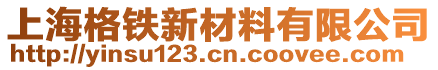 上海格铁新材料有限公司
http://yinsu123.cn.coovee.com